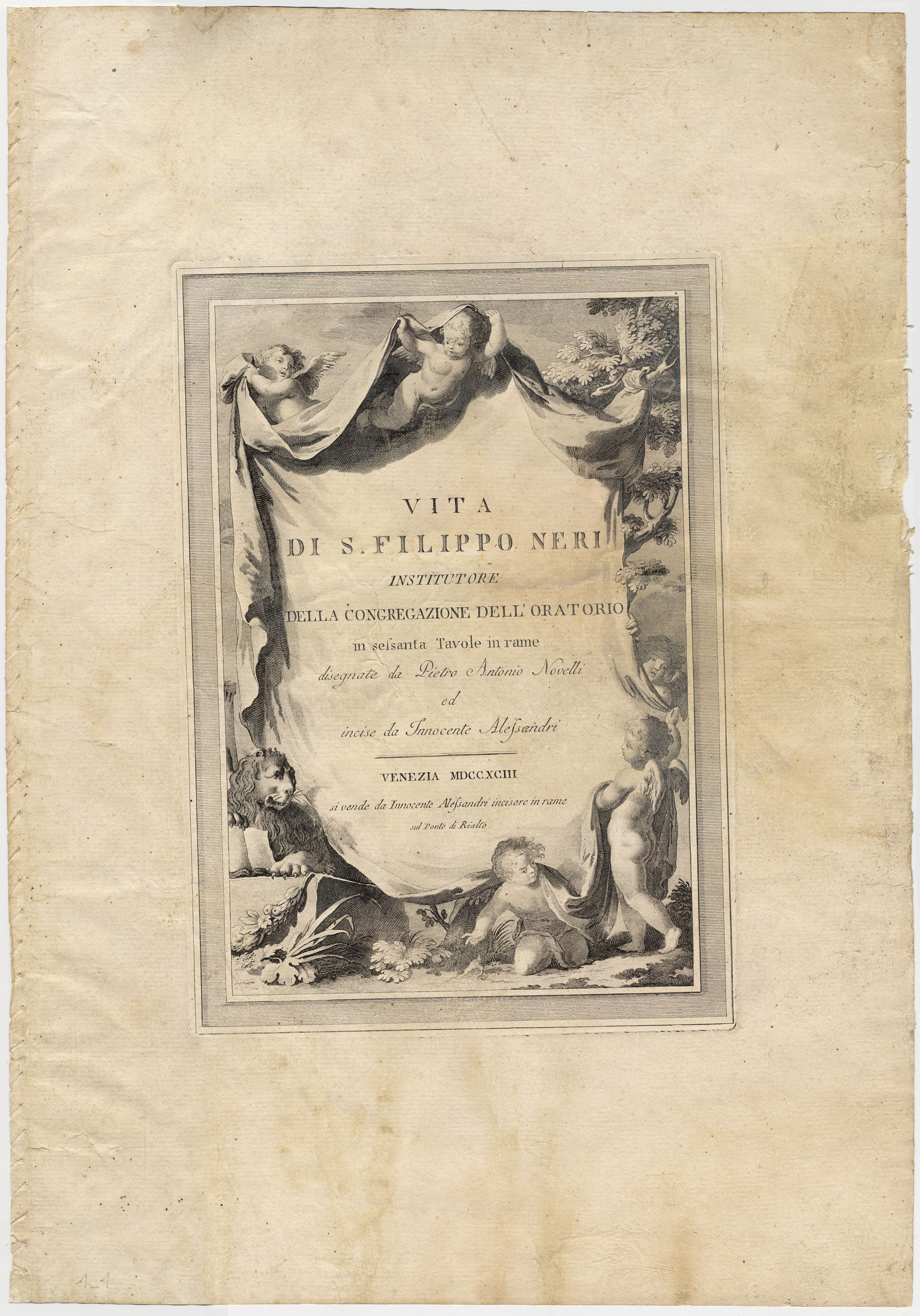 VITA
DI S. FILIPPO NERI
INSTITUTORE
DELLA CONGREGAZIONE DELL' ORATORIO
in sessanta Tavole in rame
disegnate da Pietro Antonio Novelli
ed
incise da Innocente Alessandri

VENEZIA MDCCXCIII
si vende da Innocente Alessandri incisore in rame
sul Ponte di Rialto.

1-1